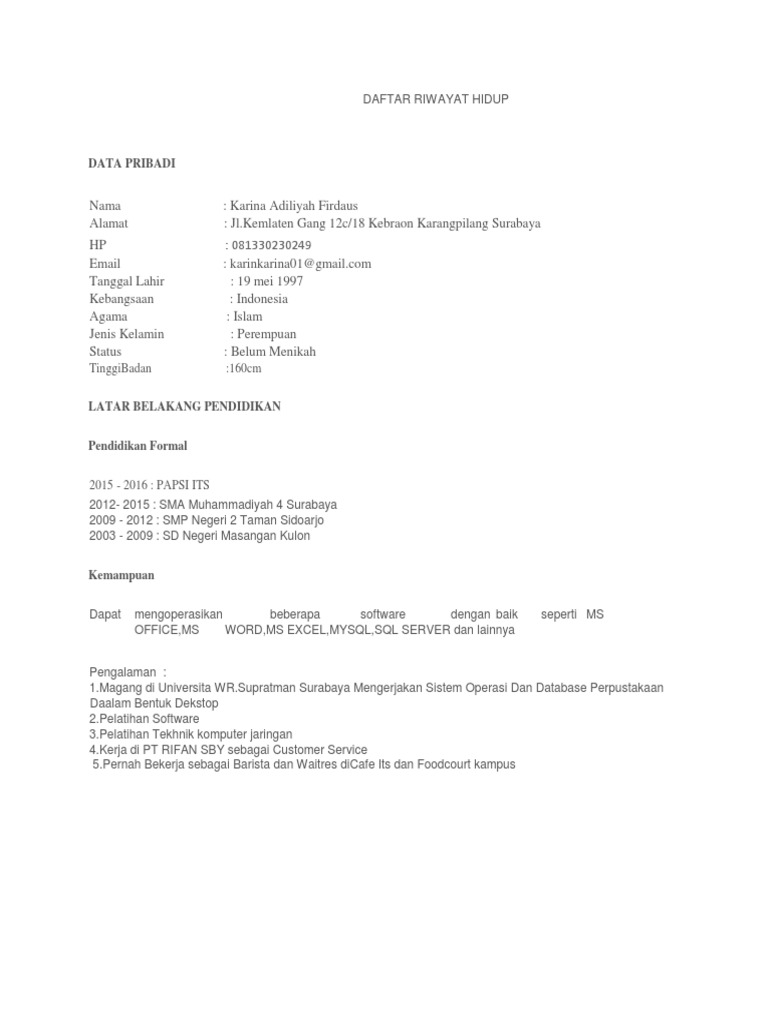 DAFTAR RIWAYAT HIDUP

DATA PRIBADI

Nama : Karina Adiliyah Firdaus
Alamat : Jl.Kemlaten Gang 12c/18 Kebraon Karangpilang Surabaya
HP : 081330230249
Email : karinkarina01@gmail.com
Tanggal Lahir : 19 mei 1997
Kebangsaan : Indonesia
Agama : Islam
Jenis Kelamin : Perempuan
Status : Belum Menikah
TinggiBadan :160cm

LATAR BELAKANG PENDIDIKAN

Pendidikan Formal

2015 - 2016 : PAPSI ITS
2012- 2015 : SMA Muhammadiyah 4 Surabaya
2009 - 2012 : SMP Negeri 2 Taman Sidoarjo
2003 - 2009 : SD Negeri Masangan Kulon

Kemampuan

Dapat mengoperasikan beberapa software dengan baik seperti MS OFFICE,MS WORD,MS EXCEL,MYSQL,SQL SERVER dan lainnya

Pengalaman :
1.Magang di Universita WR.Supratman Surabaya Mengerjakan Sistem Operasi Dan Database Perpustakaan Daalam Bentuk Dekstop
2.Pelatihan Software
3.Pelatihan Tekhnik komputer jaringan
4.Kerja di PT RIFAN SBY sebagai Customer Service
5.Pernah Bekerja sebagai Barista dan Waitres diCafe Its dan Foodcourt kampus